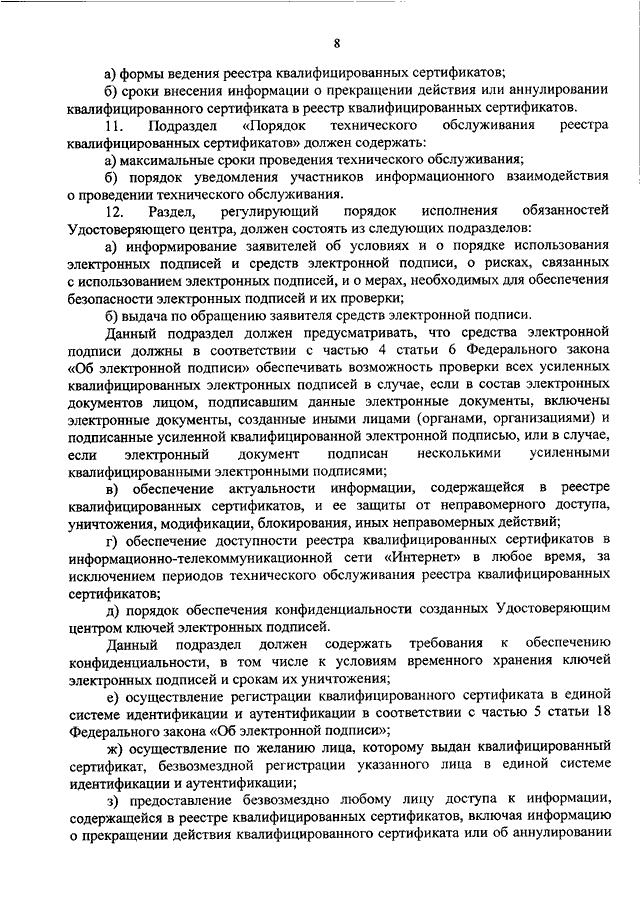 8

а) формы ведения реестра квалифицированных сертификатов;

б) сроки внесения информации о прекращении действия или аннулировании квалифицированного сертификата в реестр квалифицированных сертификатов.

11. Подраздел «Порядок технического обслуживания реестра квалифицированных сертификатов» должен содержать:

а) максимальные сроки проведения технического обслуживания;

б) порядок уведомления участников информационного взаимодействия о проведении технического обслуживания.

12. Раздел, регулирующий порядок исполнения обязанностей Удостоверяющего центра, должен состоять из следующих подразделов:

а) информирование заявителей об условиях и о порядке использования электронных подписей и средств электронной подписи, о рисках, связанных с использованием электронных подписей, и о мерах, необходимых для обеспечения безопасности электронных подписей и их проверки;

б) выдача по обращению заявителя средств электронной подписи.

Данный подраздел должен предусматривать, что средства электронной подписи должны в соответствии с частью 4 статьи 6 Федерального закона «Об электронной подписи» обеспечивать возможность проверки всех усиленных квалифицированных электронных подписей в случае, если в состав электронных документов лицом, подписавшим данные электронные документы, включены электронные документы, созданные иными лицами (органами, организациями) и подписанные усиленной квалифицированной электронной подписью, или в случае, если электронный документ подписан несколькими усиленными квалифицированными электронными подписями;

в) обеспечение актуальности информации, содержащейся в реестре квалифицированных сертификатов, и ее защиты от неправомерного доступа, уничтожения, модификации, блокирования, иных неправомерных действий;

г) обеспечение доступности реестра квалифицированных сертификатов в информационно-телекоммуникационной сети «Интернет» в любое время, за исключением периодов технического обслуживания реестра квалифицированных сертификатов;

д) порядок обеспечения конфиденциальности созданных Удостоверяющим центром ключей электронных подписей.

Данный подраздел должен содержать требования к обеспечению конфиденциальности, в том числе к условиям временного хранения ключей электронных подписей и срокам их уничтожения;

е) осуществление регистрации квалифицированного сертификата в единой системе идентификации и аутентификации в соответствии с частью 5 статьи 18 Федерального закона «Об электронной подписи»;

ж) осуществление по желанию лица, которому выдан квалифицированный сертификат, безвозмездной регистрации указанного лица в единой системе идентификации и аутентификации;

з) предоставление безвозмездно любому лицу доступа к информации, содержащейся в реестре квалифицированных сертификатов, включая информацию о прекращении действия квалифицированного сертификата или об аннулировании